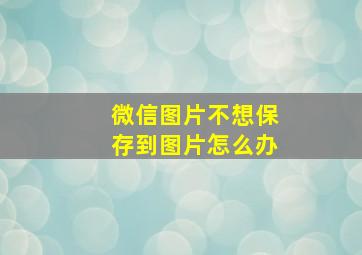 微信图片不想保存到图片怎么办